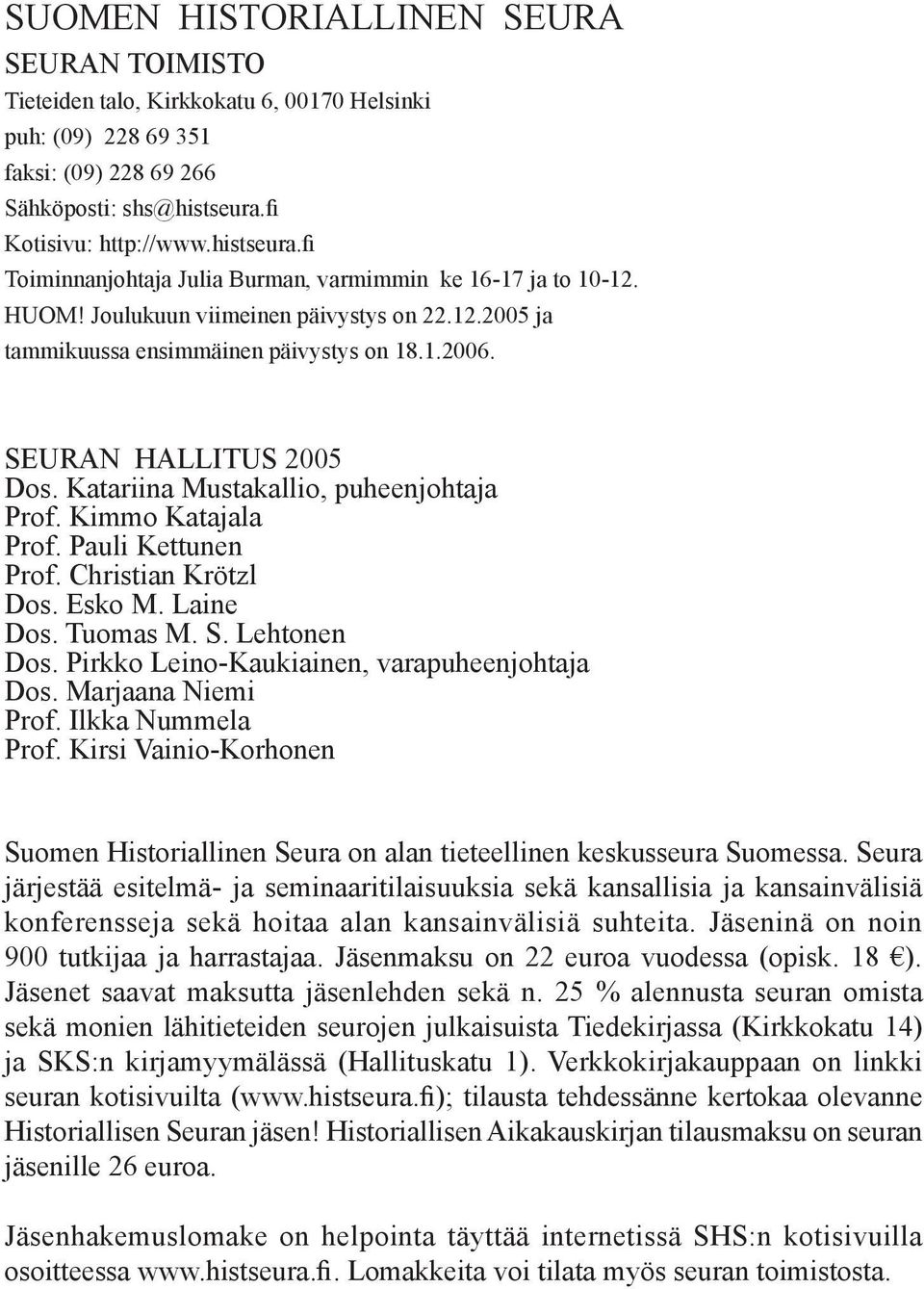 SUOMEN HISTORIALLINEN SEURA
SEURAN TOIMISTO
Tieteiden talo, Kirkkokatu 6, 00170 Helsinki
puh: (09) 228 69 351
faksi: (09) 228 69 266
Sähköposti: shs@histseura.fi
Kotisivu: http://www.histseura.fi
Toiminnanjohtaja Julia Burman, varmimmin ke 16-17 ja to 10-12.
HUOM! Joulukuun viimeinen päivystys on 22.12.2005 ja tammikuussa ensimmäinen päivystys on 18.1.2006.

SEURAN HALLITUS 2005
Dos. Katariina Mustakallio, puheenjohtaja
Prof. Kimmo Katajala
Prof. Pauli Kettunen
Prof. Christian Krötzl
Dos. Esko M. Laine
Dos. Tuomas M. S. Lehtonen
Dos. Pirkko Leino-Kaukiainen, varapuheenjohtaja
Dos. Marjaana Niemi
Prof. Ilkka Nummela
Prof. Kirsi Vainio-Korhonen

Suomen Historiallinen Seura on alan tieteellinen keskusseura Suomessa. Seura järjestää esitelmä- ja seminaaritilaisuuksia sekä kansallisia ja kansainvälisiä konferensseja sekä hoitaa alan kansainvälisiä suhteita. Jäseninä on noin 900 tutkijaa ja harrastajaa. Jäsenmaksu on 22 euroa vuodessa (opisk. 18 €). Jäsenet saavat maksutta jäsenlehden sekä n. 25 % alennusta seuran omista sekä monien lähitieteiden seurojen julkaisuista Tiedekirjassa (Kirkkokatu 14) ja SKS:n kirjamyymälässä (Hallituskatu 1). Verkkokirjakauppaan on linkki seuran kotisivuilta (www.histseura.fi); tilausta tehdessänne kertokaa olevanne Historiallisen Seuran jäsen! Historiallisen Aikakauskirjan tilausmaksu on seuran jäsenille 26 euroa.

Jäsenhakemuslomake on helpointa täyttää internetissä SHS:n kotisivuilla osoitteessa www.histseura.fi. Lomakkeita voi tilata myös seuran toimistosta.